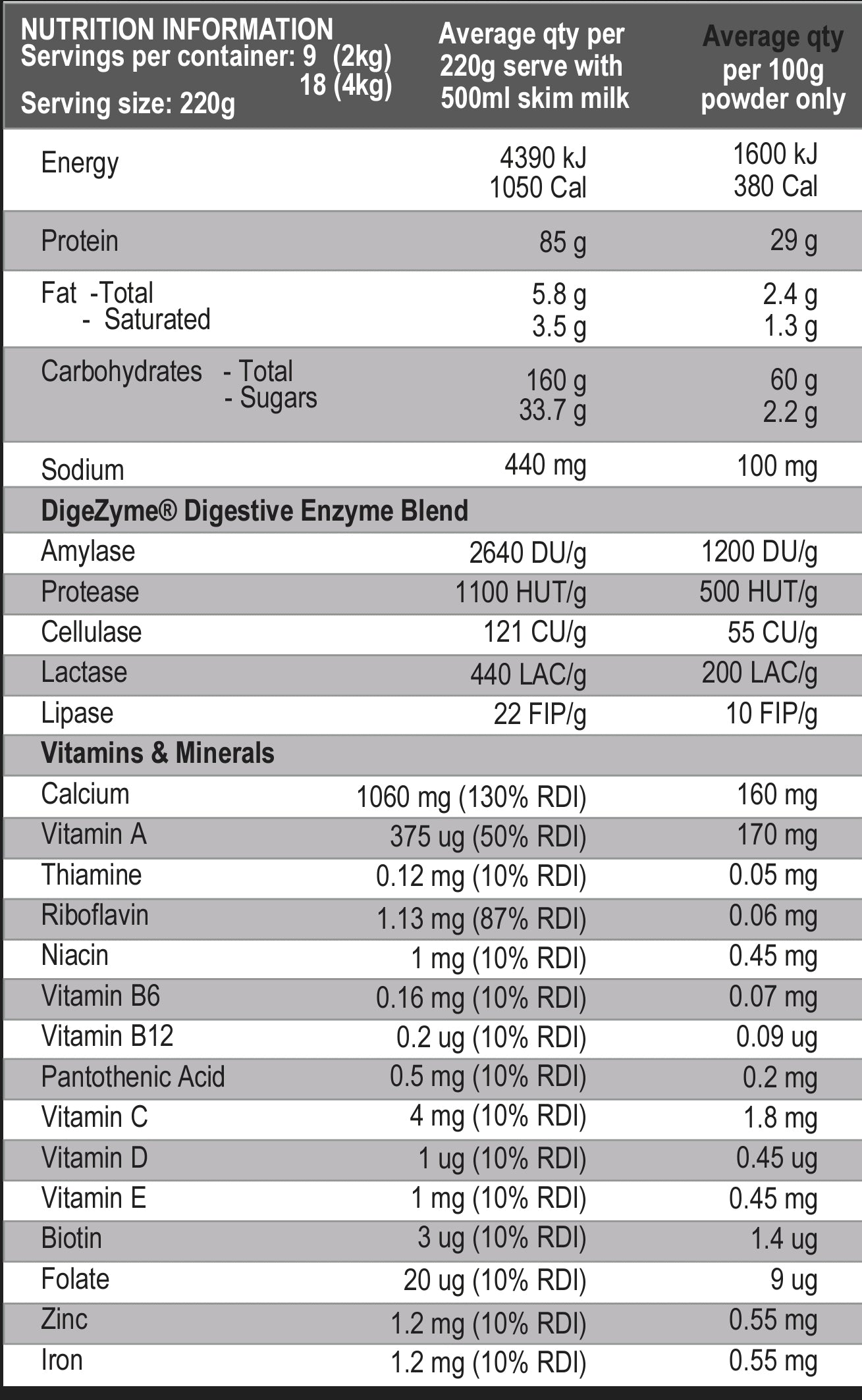 | NUTRITION INFORMATION Servings per container: 9 (2kg) 18 (4kg) Serving size: 220g | Average qty per 220g serve with 500ml skim milk | Average qty per 100g powder only |
|---|---|---|
| Energy | 4390 kJ 1050 Cal | 1600 kJ 380 Cal |
| Protein | 85 g | 29 g |
| Fat -Total - Saturated | 5.8 g 3.5 g | 2.4 g 1.3 g |
| Carbohydrates - Total - Sugars | 160 g 33.7 g | 60 g 2.2 g |
| Sodium | 440 mg | 100 mg |
| DigeZyme® Digestive Enzyme Blend | | |
| Amylase | 2640 DU/g | 1200 DU/g |
| Protease | 1100 HUT/g | 500 HUT/g |
| Cellulase | 121 CU/g | 55 CU/g |
| Lactase | 440 LAC/g | 200 LAC/g |
| Lipase | 22 FIP/g | 10 FIP/g |
| Vitamins & Minerals | | |
| Calcium | 1060 mg (130% RDI) | 160 mg |
| Vitamin A | 375 ug (50% RDI) | 170 mg |
| Thiamine | 0.12 mg (10% RDI) | 0.05 mg |
| Riboflavin | 1.13 mg (87% RDI) | 0.06 mg |
| Niacin | 1 mg (10% RDI) | 0.45 mg |
| Vitamin B6 | 0.16 mg (10% RDI) | 0.07 mg |
| Vitamin B12 | 0.2 ug (10% RDI) | 0.09 ug |
| Pantothenic Acid | 0.5 mg (10% RDI) | 0.2 mg |
| Vitamin C | 4 mg (10% RDI) | 1.8 mg |
| Vitamin D | 1 ug (10% RDI) | 0.45 ug |
| Vitamin E | 1 mg (10% RDI) | 0.45 mg |
| Biotin | 3 ug (10% RDI) | 1.4 ug |
| Folate | 20 ug (10% RDI) | 9 ug |
| Zinc | 1.2 mg (10% RDI) | 0.55 mg |
| Iron | 1.2 mg (10% RDI) | 0.55 mg |